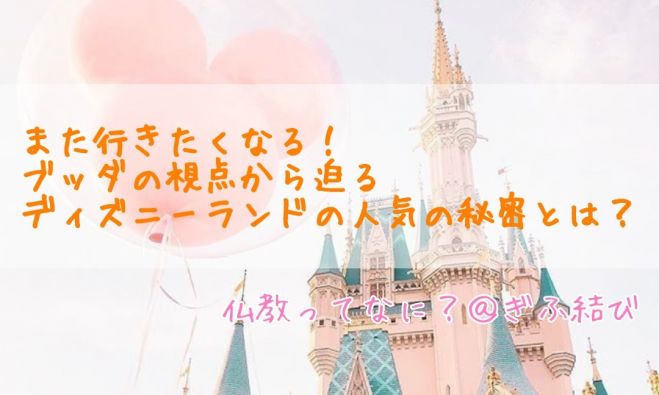 また行きたくなる！
ブッダの視点から迫る
ディズニーランドの人気の秘密とは？

仏教ってなに？@ぎふ結び